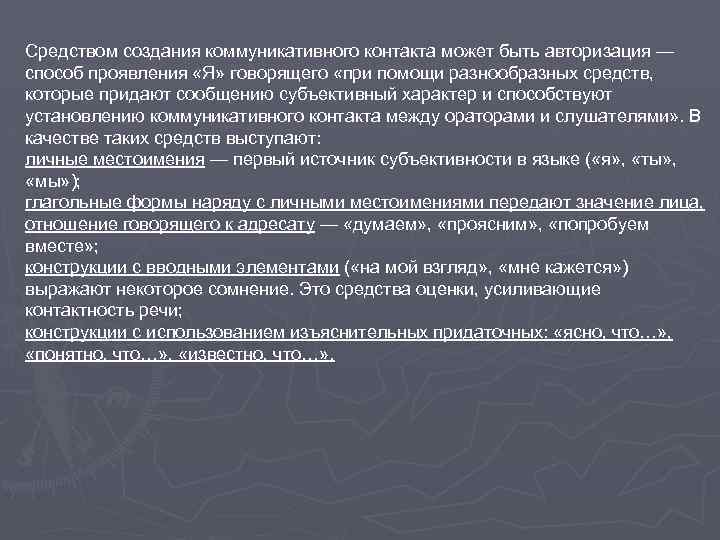 Средством создания коммуникативного контакта может быть авторизация — способ проявления «Я» говорящего «при помощи разнообразных средств, которые придают сообщению субъективный характер и способствуют установлению коммуникативного контакта между ораторами и слушателями». В качестве таких средств выступают:
личные местоимения — первый источник субъективности в языке («я», «ты», «мы»);
глагольные формы наряду с личными местоимениями передают значение лица, отношение говорящего к адресату — «думаем», «проясним», «попробуем вместе»;
конструкции с вводными элементами («на мой взгляд», «мне кажется») выражают некоторое сомнение. Это средства оценки, усиливающие контактность речи;
конструкции с использованием изъяснительных придаточных: «ясно, что…», «понятно, что…», «известно, что…».